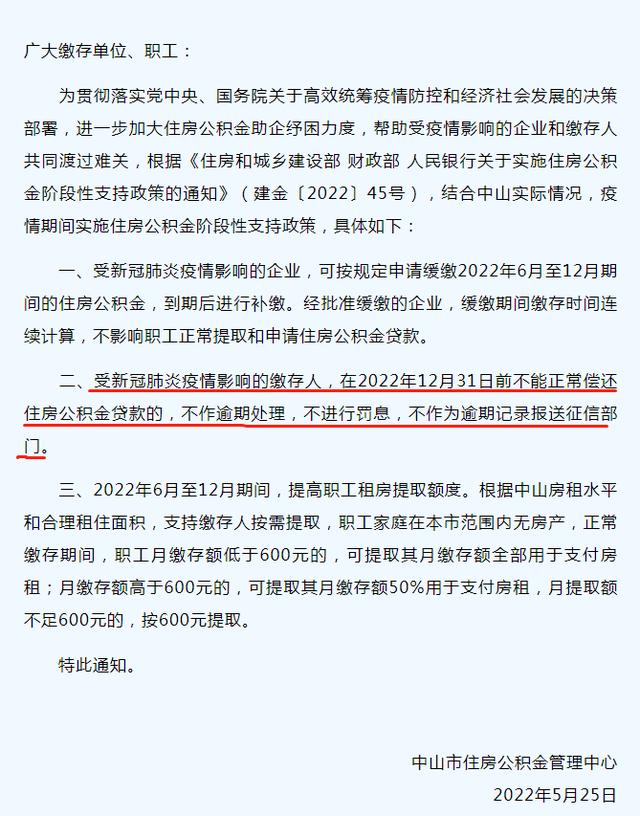 广大缴存单位、职工：

为贯彻落实党中央、国务院关于高效统筹疫情防控和经济社会发展的决策部署，进一步加大住房公积金助企纾困力度，帮助受疫情影响的企业和缴存人共同渡过难关，根据《住房和城乡建设部 财政部 人民银行关于实施住房公积金阶段性支持政策的通知》（建金〔2022〕45号），结合中山实际情况，疫情期间实施住房公积金阶段性支持政策，具体如下：

一、受新冠肺炎疫情影响的企业，可按规定申请缓缴2022年6月至12月期间的住房公积金，到期后进行补缴。经批准缓缴的企业，缓缴期间缴存时间连续计算，不影响职工正常提取和申请住房公积金贷款。

二、受新冠肺炎疫情影响的缴存人，在2022年12月31日前不能正常偿还住房公积金贷款的，不作逾期处理，不进行罚息，不作为逾期记录报送征信部门。

三、2022年6月至12月期间，提高职工租房提取额度。根据中山房租水平和合理租住面积，支持缴存人按需提取，职工家庭在本市范围内无房产，正常缴存期间，职工月缴存额低于600元的，可提取其月缴存额全部用于支付房租；月缴存额高于600元的，可提取其月缴存额50%用于支付房租，月提取额不足600元的，按600元提取。

特此通知。

中山市住房公积金管理中心
2022年5月25日